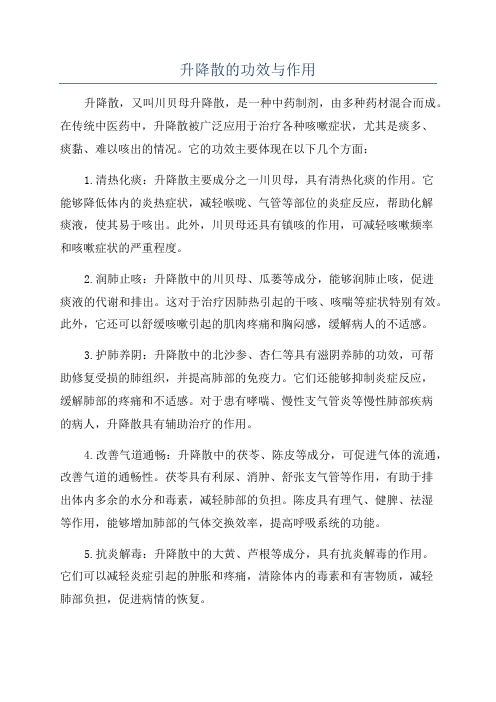 升降散的功效与作用

升降散，又叫川贝母升降散，是一种中药制剂，由多种药材混合而成。在传统中医药中，升降散被广泛应用于治疗各种咳嗽症状，尤其是痰多、痰黏、难以咳出的情况。它的功效主要体现在以下几个方面：

1.清热化痰：升降散主要成分之一川贝母，具有清热化痰的作用。它能够降低体内的炎热症状，减轻喉咙、气管等部位的炎症反应，帮助化解痰液，使其易于咳出。此外，川贝母还具有镇咳的作用，可减轻咳嗽频率和咳嗽症状的严重程度。

2.润肺止咳：升降散中的川贝母、瓜蒌等成分，能够润肺止咳，促进痰液的代谢和排出。这对于治疗因肺热引起的干咳、咳喘等症状特别有效。此外，它还可以舒缓咳嗽引起的肌肉疼痛和胸闷感，缓解病人的不适感。

3.护肺养阴：升降散中的北沙参、杏仁等具有滋阴养肺的功效，可帮助修复受损的肺组织，并提高肺部的免疫力。它们还能够抑制炎症反应，缓解肺部的疼痛和不适感。对于患有哮喘、慢性支气管炎等慢性肺部疾病的病人，升降散具有辅助治疗的作用。

4.改善气道通畅：升降散中的茯苓、陈皮等成分，可促进气体的流通，改善气道的通畅性。茯苓具有利尿、消肿、舒张支气管等作用，有助于排出体内多余的水分和毒素，减轻肺部的负担。陈皮具有理气、健脾、祛湿等作用，能够增加肺部的气体交换效率，提高呼吸系统的功能。

5.抗炎解毒：升降散中的大黄、芦根等成分，具有抗炎解毒的作用。它们可以减轻炎症引起的肿胀和疼痛，清除体内的毒素和有害物质，减轻肺部负担，促进病情的恢复。